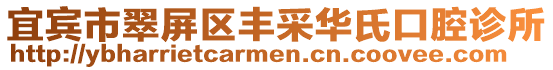 宜宾市翠屏区丰采华氏口腔诊所
http://ybharrietcarmen.cn.coovee.com